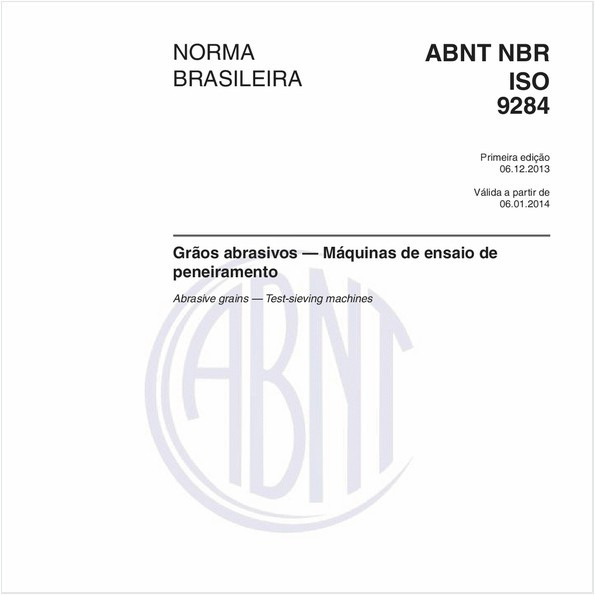 NORMA BRASILEIRA

ABNT NBR ISO 9284

Primeira edição
06.12.2013

Válida a partir de
06.01.2014

Grãos abrasivos — Máquinas de ensaio de peneiramento

Abrasive grains — Test-sieving machines

ABNT